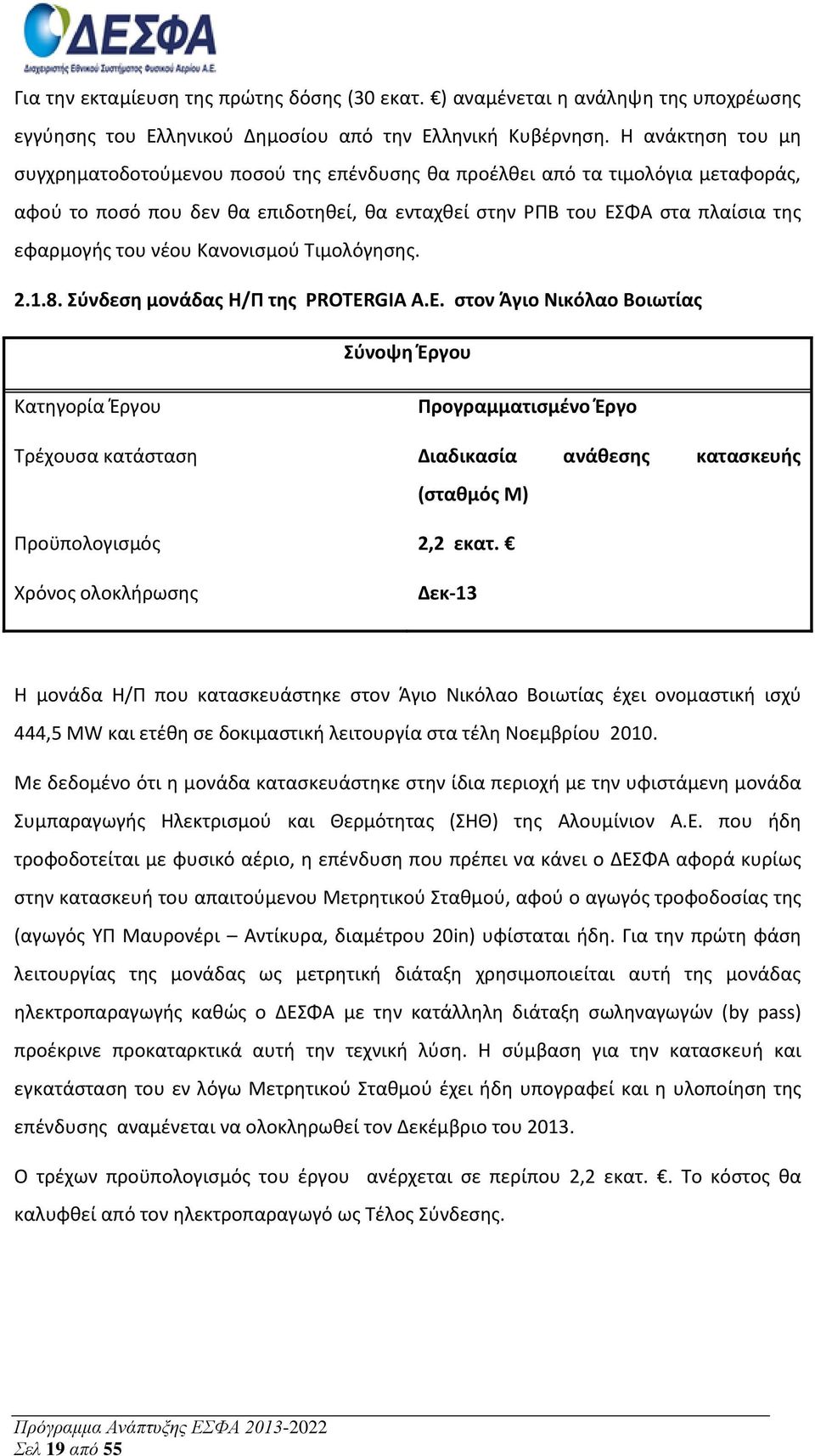 ΔΕΣΦΑ
Διαχειριστής Εθνικού Συστήματος Φυσικού Αερίου Α.Ε.

Για την εκταμίευση της πρώτης δόσης (30 εκατ. €) αναμένεται η ανάληψη της υποχρέωσης εγγύησης του Ελληνικού Δημοσίου από την Ελληνική Κυβέρνηση. Η ανάκτηση του μη συγχρηματοδοτούμενου ποσού της επένδυσης θα προέλθει από τα τιμολόγια μεταφοράς, αφού το ποσό που δεν θα επιδοτηθεί, θα ενταχθεί στην ΡΠΒ του ΕΣΦΑ στα πλαίσια της εφαρμογής του νέου Κανονισμού Τιμολόγησης.

2.1.8. Σύνδεση μονάδας Η/Π της PROTERGIA A.E. στον Άγιο Νικόλαο Βοιωτίας

| Σύνοψη Έργου | |
|---|---|
| Κατηγορία Έργου | Προγραμματισμένο Έργο |
| Τρέχουσα κατάσταση | Διαδικασία ανάθεσης κατασκευής (σταθμός Μ) |
| Προϋπολογισμός | 2,2 εκατ. € |
| Χρόνος ολοκλήρωσης | Δεκ-13 |

Η μονάδα Η/Π που κατασκευάστηκε στον Άγιο Νικόλαο Βοιωτίας έχει ονομαστική ισχύ 444,5 MW και ετέθη σε δοκιμαστική λειτουργία στα τέλη Νοεμβρίου 2010.

Με δεδομένο ότι η μονάδα κατασκευάστηκε στην ίδια περιοχή με την υφιστάμενη μονάδα Συμπαραγωγής Ηλεκτρισμού και Θερμότητας (ΣΗΘ) της Αλουμίνιον Α.Ε. που ήδη τροφοδοτείται με φυσικό αέριο, η επένδυση που πρέπει να κάνει ο ΔΕΣΦΑ αφορά κυρίως στην κατασκευή του απαιτούμενου Μετρητικού Σταθμού, αφού ο αγωγός τροφοδοσίας της (αγωγός ΥΠ Μαυρονέρι – Αντίκυρα, διαμέτρου 20in) υφίσταται ήδη. Για την πρώτη φάση λειτουργίας της μονάδας ως μετρητική διάταξη χρησιμοποιείται αυτή της μονάδας ηλεκτροπαραγωγής καθώς ο ΔΕΣΦΑ με την κατάλληλη διάταξη σωληναγωγών (by pass) προέκρινε προκαταρκτικά αυτή την τεχνική λύση. Η σύμβαση για την κατασκευή και εγκατάσταση του εν λόγω Μετρητικού Σταθμού έχει ήδη υπογραφεί και η υλοποίηση της επένδυσης αναμένεται να ολοκληρωθεί τον Δεκέμβριο του 2013.

Ο τρέχων προϋπολογισμός του έργου ανέρχεται σε περίπου 2,2 εκατ. €. Το κόστος θα καλυφθεί από τον ηλεκτροπαραγωγό ως Τέλος Σύνδεσης.

Πρόγραμμα Ανάπτυξης ΕΣΦΑ 2013-2022
Σελ 19 από 55